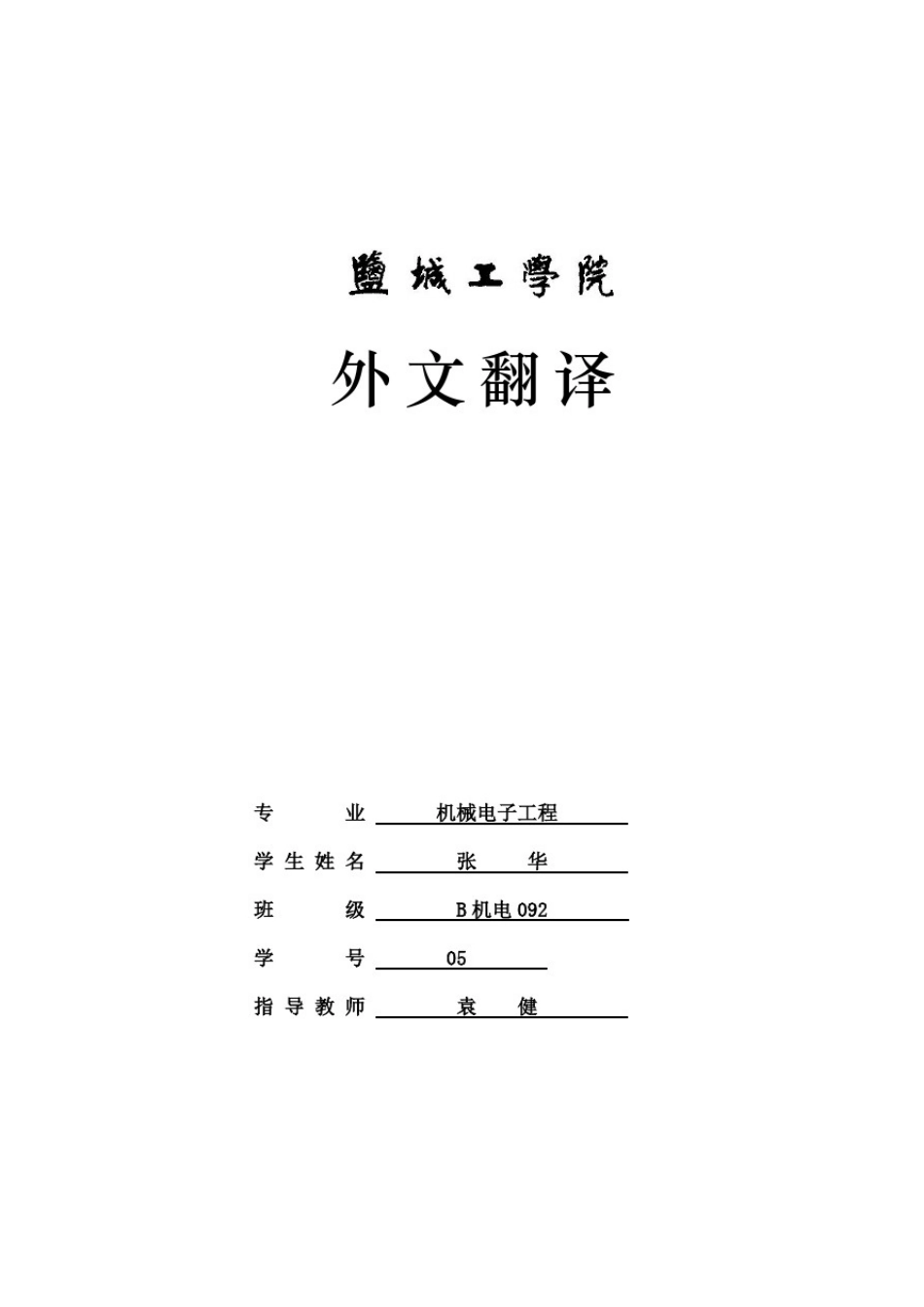 鹽城工學院

外文翻译

专　　业　机械电子工程

学生姓名　张　华

班　　级　B机电092

学　　号　05

指导教师　袁　健